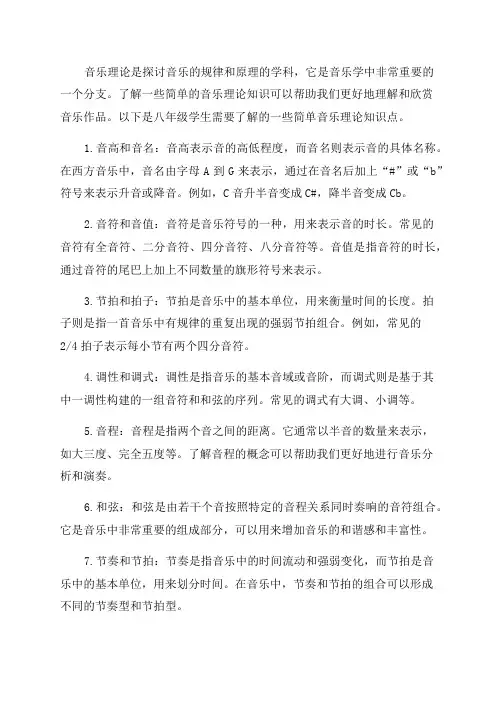 音乐理论是探讨音乐的规律和原理的学科，它是音乐学中非常重要的一个分支。了解一些简单的音乐理论知识可以帮助我们更好地理解和欣赏音乐作品。以下是八年级学生需要了解的一些简单音乐理论知识点。

1.音高和音名：音高表示音的高低程度，而音名则表示音的具体名称。在西方音乐中，音名由字母 A 到 G 来表示，通过在音名后加上“#”或“b”符号来表示升音或降音。例如，C 音升半音变成 C#，降半音变成 Cb。

2.音符和音值：音符是音乐符号的一种，用来表示音的时长。常见的音符有全音符、二分音符、四分音符、八分音符等。音值是指音符的时长，通过音符的尾巴上加上不同数量的旗形符号来表示。

3.节拍和拍子：节拍是音乐中的基本单位，用来衡量时间的长度。拍子则是指一首音乐中有规律的重复出现的强弱节拍组合。例如，常见的 2/4 拍子表示每小节有两个四分音符。

4.调性和调式：调性是指音乐的基本音域或音阶，而调式则是基于其中一调性构建的一组音符和和弦的序列。常见的调式有大调、小调等。

5.音程：音程是指两个音之间的距离。它通常以半音的数量来表示，如大三度、完全五度等。了解音程的概念可以帮助我们更好地进行音乐分析和演奏。

6.和弦：和弦是由若干个音按照特定的音程关系同时奏响的音符组合。它是音乐中非常重要的组成部分，可以用来增加音乐的和谐感和丰富性。

7.节奏和节拍：节奏是指音乐中的时间流动和强弱变化，而节拍是音乐中的基本单位，用来划分时间。在音乐中，节奏和节拍的组合可以形成不同的节奏型和节拍型。